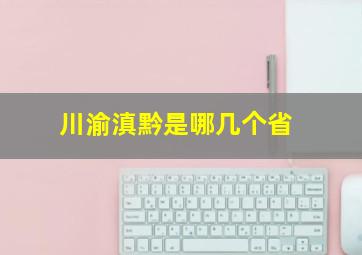 川渝滇黔是哪几个省